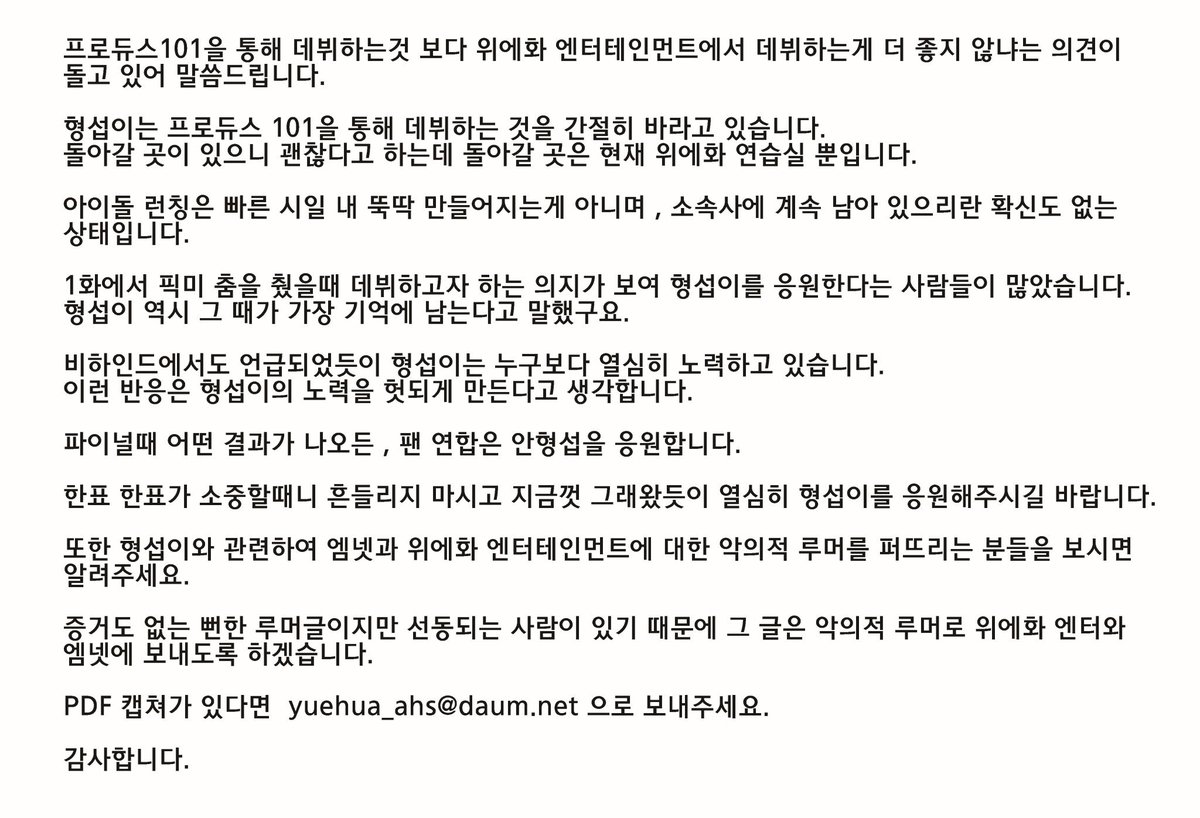 프로듀스101을 통해 데뷔하는것 보다 위에화 엔터테인먼트에서 데뷔하는게 더 좋지 않냐는 의견이 돌고 있어 말씀드립니다.

형섭이는 프로듀스 101을 통해 데뷔하는 것을 간절히 바라고 있습니다.
돌아갈 곳이 있으니 괜찮다고 하는데 돌아갈 곳은 현재 위에화 연습실 뿐입니다.

아이돌 런칭은 빠른 시일 내 뚝딱 만들어지는게 아니며 , 소속사에 계속 남아 있으리란 확신도 없는 상태입니다.

1화에서 픽미 춤을 췄을때 데뷔하고자 하는 의지가 보여 형섭이를 응원한다는 사람들이 많았습니다.
형섭이 역시 그 때가 가장 기억에 남는다고 말했구요.

비하인드에서도 언급되었듯이 형섭이는 누구보다 열심히 노력하고 있습니다.
이런 반응은 형섭이의 노력을 헛되게 만든다고 생각합니다.

파이널때 어떤 결과가 나오든 , 팬 연합은 안형섭을 응원합니다.

한표 한표가 소중할때니 흔들리지 마시고 지금껏 그래왔듯이 열심히 형섭이를 응원해주시길 바랍니다.

또한 형섭이와 관련하여 엠넷과 위에화 엔터테인먼트에 대한 악의적 루머를 퍼뜨리는 분들을 보시면 알려주세요.

증거도 없는 뻔한 루머글이지만 선동되는 사람이 있기 때문에 그 글은 악의적 루머로 위에화 엔터와 엠넷에 보내도록 하겠습니다.

PDF 캡쳐가 있다면 yuehua_ahs@daum.net 으로 보내주세요.

감사합니다.